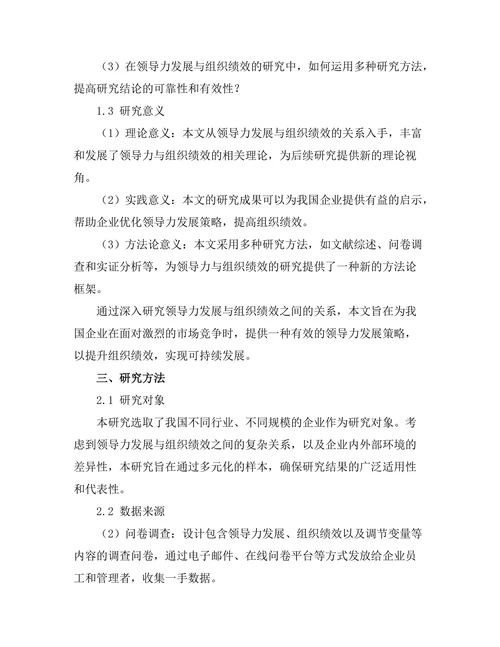 （3）在领导力发展与组织绩效的研究中，如何运用多种研究方法，提高研究结论的可靠性和有效性？

1.3 研究意义

（1）理论意义：本文从领导力发展与组织绩效的关系入手，丰富和发展了领导力与组织绩效的相关理论，为后续研究提供新的理论视角。

（2）实践意义：本文的研究成果可以为我国企业提供有益的启示，帮助企业优化领导力发展策略，提高组织绩效。

（3）方法论意义：本文采用多种研究方法，如文献综述、问卷调查和实证分析等，为领导力与组织绩效的研究提供了一种新的方法论框架。

通过深入研究领导力发展与组织绩效之间的关系，本文旨在为我国企业在面对激烈的市场竞争时，提供一种有效的领导力发展策略，以提升组织绩效，实现可持续发展。

三、研究方法

2.1 研究对象

本研究选取了我国不同行业、不同规模的企业作为研究对象。考虑到领导力发展与组织绩效之间的复杂关系，以及企业内外部环境的差异性，本研究旨在通过多元化的样本，确保研究结果的广泛适用性和代表性。

2.2 数据来源

（2）问卷调查：设计包含领导力发展、组织绩效以及调节变量等内容的调查问卷，通过电子邮件、在线问卷平台等方式发放给企业员工和管理者，收集一手数据。